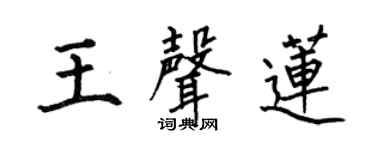 王聲蓮

词典网